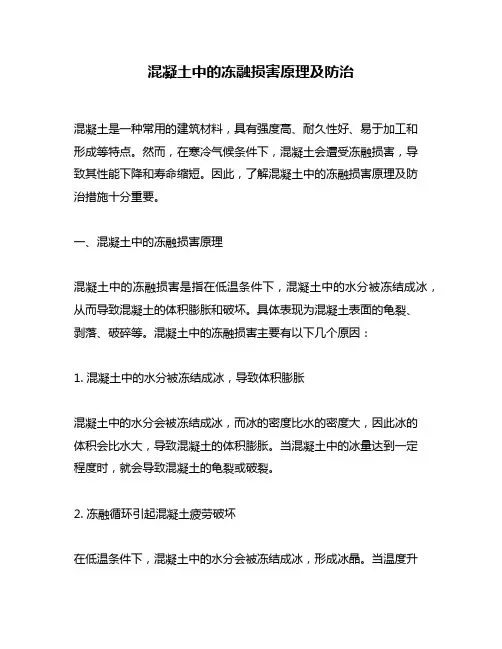 混凝土中的冻融损害原理及防治

混凝土是一种常用的建筑材料，具有强度高、耐久性好、易于加工和形成等特点。然而，在寒冷气候条件下，混凝土会遭受冻融损害，导致其性能下降和寿命缩短。因此，了解混凝土中的冻融损害原理及防治措施十分重要。

一、混凝土中的冻融损害原理

混凝土中的冻融损害是指在低温条件下，混凝土中的水分被冻结成冰，从而导致混凝土的体积膨胀和破坏。具体表现为混凝土表面的龟裂、剥落、破碎等。混凝土中的冻融损害主要有以下几个原因：

1. 混凝土中的水分被冻结成冰，导致体积膨胀

混凝土中的水分会被冻结成冰，而冰的密度比水的密度大，因此冰的体积会比水大，导致混凝土的体积膨胀。当混凝土中的冰量达到一定程度时，就会导致混凝土的龟裂或破裂。

2. 冻融循环引起混凝土疲劳破坏

在低温条件下，混凝土中的水分会被冻结成冰，形成冰晶。当温度升